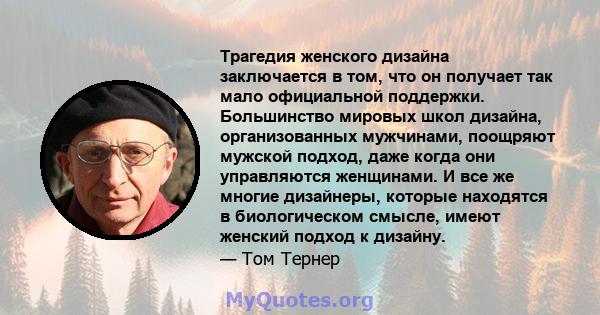 Трагедия женского дизайна заключается в том, что он получает так мало официальной поддержки. Большинство мировых школ дизайна, организованных мужчинами, поощряют мужской подход, даже когда они управляются женщинами. И все же многие дизайнеры, которые находятся в биологическом смысле, имеют женский подход к дизайну.
— Том Тернер

MyQuotes.org